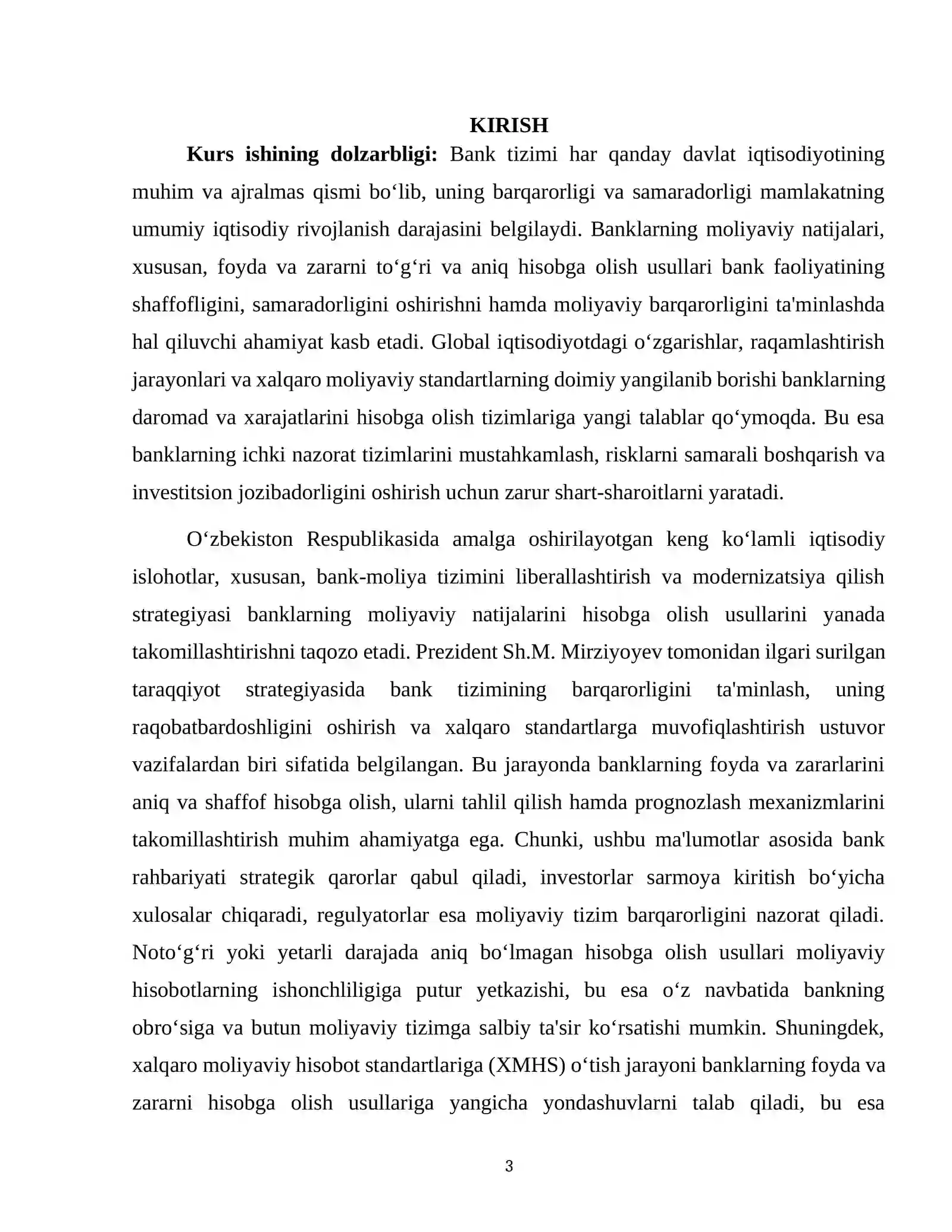 KIRISH

Kurs ishining dolzarbligi: Bank tizimi har qanday davlat iqtisodiyotining muhim va ajralmas qismi bo'lib, uning barqarorligi va samaradorligi mamlakatning umumiy iqtisodiy rivojlanish darajasini belgilaydi. Banklarning moliyaviy natijalari, xususan, foyda va zararni to'g'ri va aniq hisobga olish usullari bank faoliyatining shaffofligini, samaradorligini oshirishni hamda moliyaviy barqarorligini ta'minlashda hal qiluvchi ahamiyat kasb etadi. Global iqtisodiyotdagi o'zgarishlar, raqamlashtirish jarayonlari va xalqaro moliyaviy standartlarning doimiy yangilanib borishi banklarning daromad va xarajatlarini hisobga olish tizimlariga yangi talablar qo'ymoqda. Bu esa banklarning ichki nazorat tizimlarini mustahkamlash, risklarni samarali boshqarish va investitsion jozibadorligini oshirish uchun zarur shart-sharoitlarni yaratadi.

O'zbekiston Respublikasida amalga oshirilayotgan keng ko'lamli iqtisodiy islohotlar, xususan, bank-moliya tizimini liberallashtirish va modernizatsiya qilish strategiyasi banklarning moliyaviy natijalarini hisobga olish usullarini yanada takomillashtirishni taqozo etadi. Prezident Sh.M. Mirziyoyev tomonidan ilgari surilgan taraqqiyot strategiyasida bank tizimining barqarorligini ta'minlash, uning raqobatbardoshligini oshirish va xalqaro standartlarga muvofiqlashtirish ustuvor vazifalardan biri sifatida belgilangan. Bu jarayonda banklarning foyda va zararlarini aniq va shaffof hisobga olish, ularni tahlil qilish hamda prognozlash mexanizmlarini takomillashtirish muhim ahamiyatga ega. Chunki, ushbu ma'lumotlar asosida bank rahbariyati strategik qarorlar qabul qiladi, investorlar sarmoya kiritish bo'yicha xulosalar chiqaradi, regulyatorlar esa moliyaviy tizim barqarorligini nazorat qiladi. Noto'g'ri yoki yetarli darajada aniq bo'lmagan hisobga olish usullari moliyaviy hisobotlarning ishonchliligiga putur yetkazishi, bu esa o'z navbatida bankning obro'siga va butun moliyaviy tizimga salbiy ta'sir ko'rsatishi mumkin. Shuningdek, xalqaro moliyaviy hisobot standartlariga (XMHS) o'tish jarayoni banklarning foyda va zararni hisobga olish usullariga yangicha yondashuvlarni talab qiladi, bu esa

3